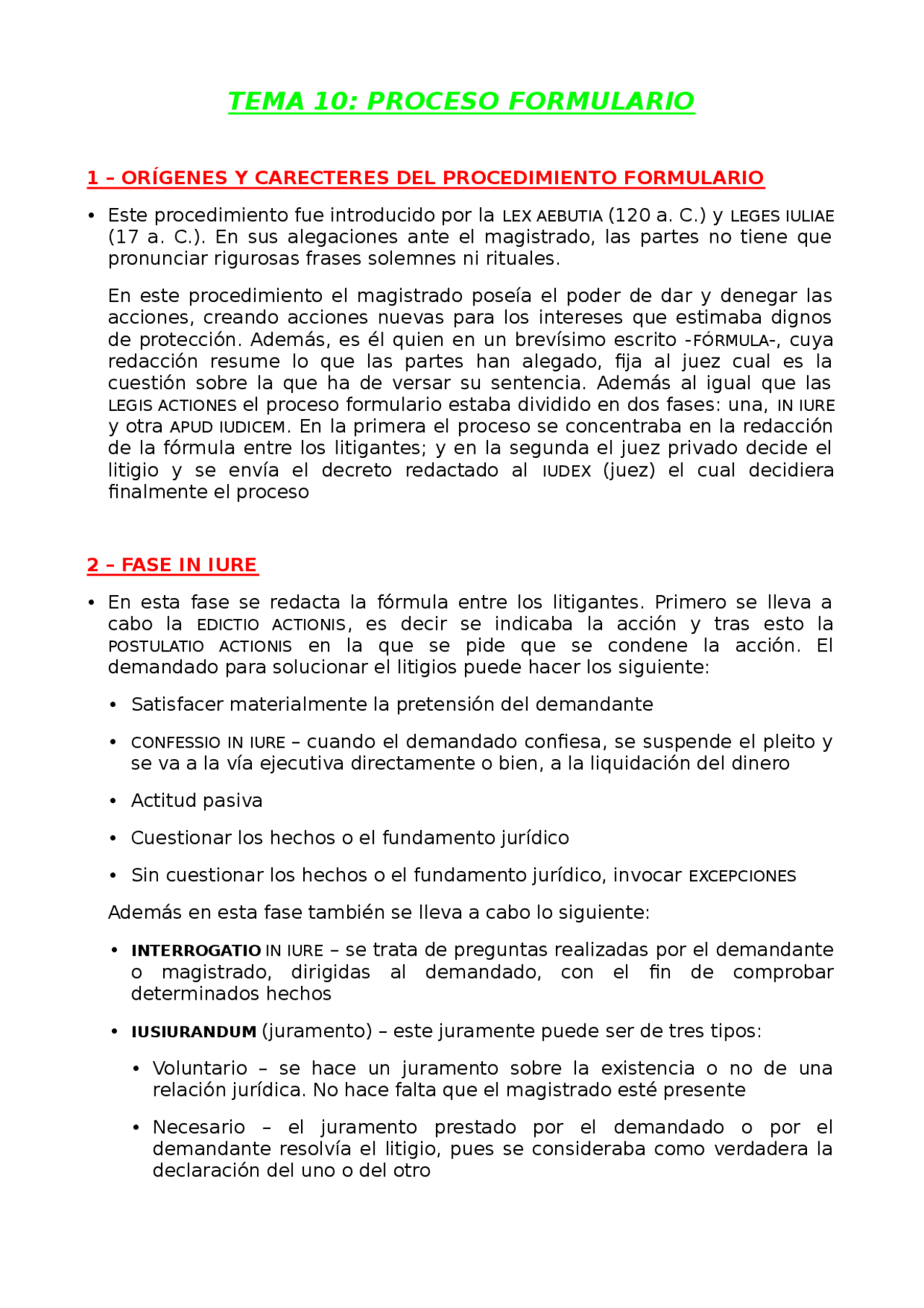 TEMA 10: PROCESO FORMULARIO

1 – ORÍGENES Y CARECTERES DEL PROCEDIMIENTO FORMULARIO

• Este procedimiento fue introducido por la LEX AEBUTIA (120 a. C.) y LEGES IULIAE (17 a. C.). En sus alegaciones ante el magistrado, las partes no tiene que pronunciar rigurosas frases solemnes ni rituales.

En este procedimiento el magistrado poseía el poder de dar y denegar las acciones, creando acciones nuevas para los intereses que estimaba dignos de protección. Además, es él quien en un brevísimo escrito -FÓRMULA-, cuya redacción resume lo que las partes han alegado, fija al juez cual es la cuestión sobre la que ha de versar su sentencia. Además al igual que las LEGIS ACTIONES el proceso formulario estaba dividido en dos fases: una, IN IURE y otra APUD IUDICEM. En la primera el proceso se concentraba en la redacción de la fórmula entre los litigantes; y en la segunda el juez privado decide el litigio y se envía el decreto redactado al IUDEX (juez) el cual decidiera finalmente el proceso

2 – FASE IN IURE

• En esta fase se redacta la fórmula entre los litigantes. Primero se lleva a cabo la EDICTIO ACTIONIS, es decir se indicaba la acción y tras esto la POSTULATIO ACTIONIS en la que se pide que se condene la acción. El demandado para solucionar el litigios puede hacer los siguiente:

• Satisfacer materialmente la pretensión del demandante

• CONFESSIO IN IURE – cuando el demandado confiesa, se suspende el pleito y se va a la vía ejecutiva directamente o bien, a la liquidación del dinero

• Actitud pasiva

• Cuestionar los hechos o el fundamento jurídico

• Sin cuestionar los hechos o el fundamento jurídico, invocar EXCEPCIONES

Además en esta fase también se lleva a cabo lo siguiente:

• INTERROGATIO IN IURE – se trata de preguntas realizadas por el demandante o magistrado, dirigidas al demandado, con el fin de comprobar determinados hechos

• IUSIURANDUM (juramento) – este juramente puede ser de tres tipos:

• Voluntario – se hace un juramento sobre la existencia o no de una relación jurídica. No hace falta que el magistrado esté presente

• Necesario – el juramento prestado por el demandado o por el demandante resolvía el litigio, pues se consideraba como verdadera la declaración del uno o del otro